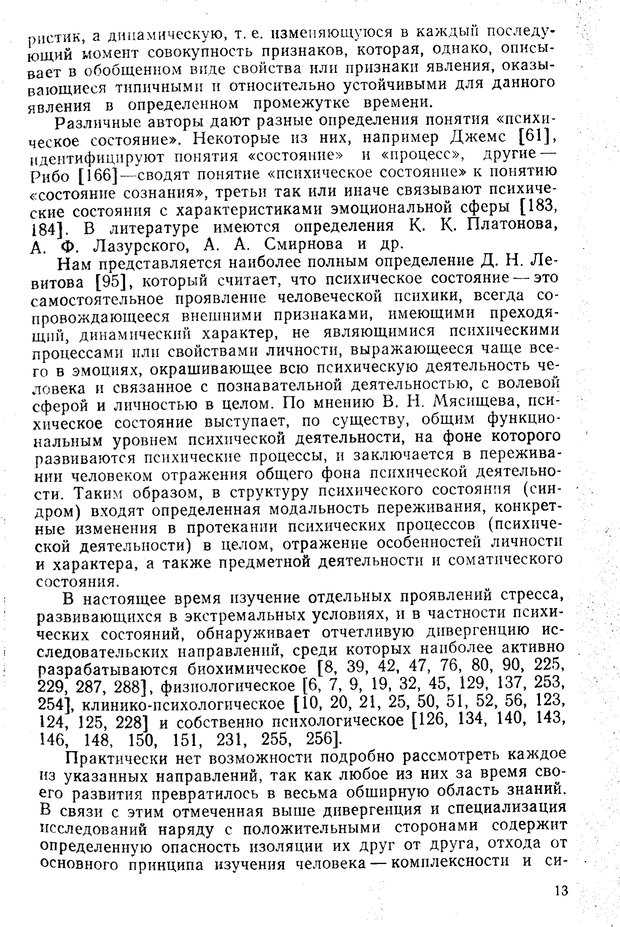 ристик, а динамическую, т. е. изменяющуюся в каждый последующий момент совокупность признаков, которая, однако, описывает в обобщенном виде свойства или признаки явления, оказывающиеся типичными и относительно устойчивыми для данного явления в определенном промежутке времени.

Различные авторы дают разные определения понятия «психическое состояние». Некоторые из них, например Джемс [61], идентифицируют понятия «состояние» и «процесс», другие — Рибо [166] — сводят понятие «психическое состояние» к понятию «состояние сознания», третьи так или иначе связывают психические состояния с характеристиками эмоциональной сферы [183, 184]. В литературе имеются определения К. К. Платонова, А. Ф. Лазурского, А. А. Смирнова и др.

Нам представляется наиболее полным определение Д. Н. Левитова [95], который считает, что психическое состояние — это самостоятельное проявление человеческой психики, всегда сопровождающееся внешними признаками, имеющими преходящий, динамический характер, не являющимися психическими процессами или свойствами личности, выражающееся чаще всего в эмоциях, окрашивающее всю психическую деятельность человека и связанное с познавательной деятельностью, с волевой сферой и личностью в целом. По мнению В. Н. Мясищева, психическое состояние выступает, по существу, общим функциональным уровнем психической деятельности, на фоне которого развиваются психические процессы, и заключается в переживании человеком отражения общего фона психической деятельности. Таким образом, в структуру психического состояния (синдром) входят определенная модальность переживания, конкретные изменения в протекании психических процессов (психической деятельности) в целом, отражение особенностей личности и характера, а также предметной деятельности и соматического состояния.

В настоящее время изучение отдельных проявлений стресса, развивающихся в экстремальных условиях, и в частности психических состояний, обнаруживает отчетливую дивергенцию исследовательских направлений, среди которых наиболее активно разрабатываются биохимическое [8, 39, 42, 47, 76, 80, 90, 225, 229, 287, 288], физиологическое [6, 7, 9, 19, 32, 45, 129, 137, 253, 254], клинико-психологическое [10, 20, 21, 25, 50, 51, 52, 56, 123, 124, 125, 228] и собственно психологическое [126, 134, 140, 143, 146, 148, 150, 151, 231, 255, 256].

Практически нет возможности подробно рассмотреть каждое из указанных направлений, так как любое из них за время своего развития превратилось в весьма обширную область знаний. В связи с этим отмеченная выше дивергенция и специализация исследований наряду с положительными сторонами содержит определенную опасность изоляции их друг от друга, отхода от основного принципа изучения человека — комплексности и си-

13